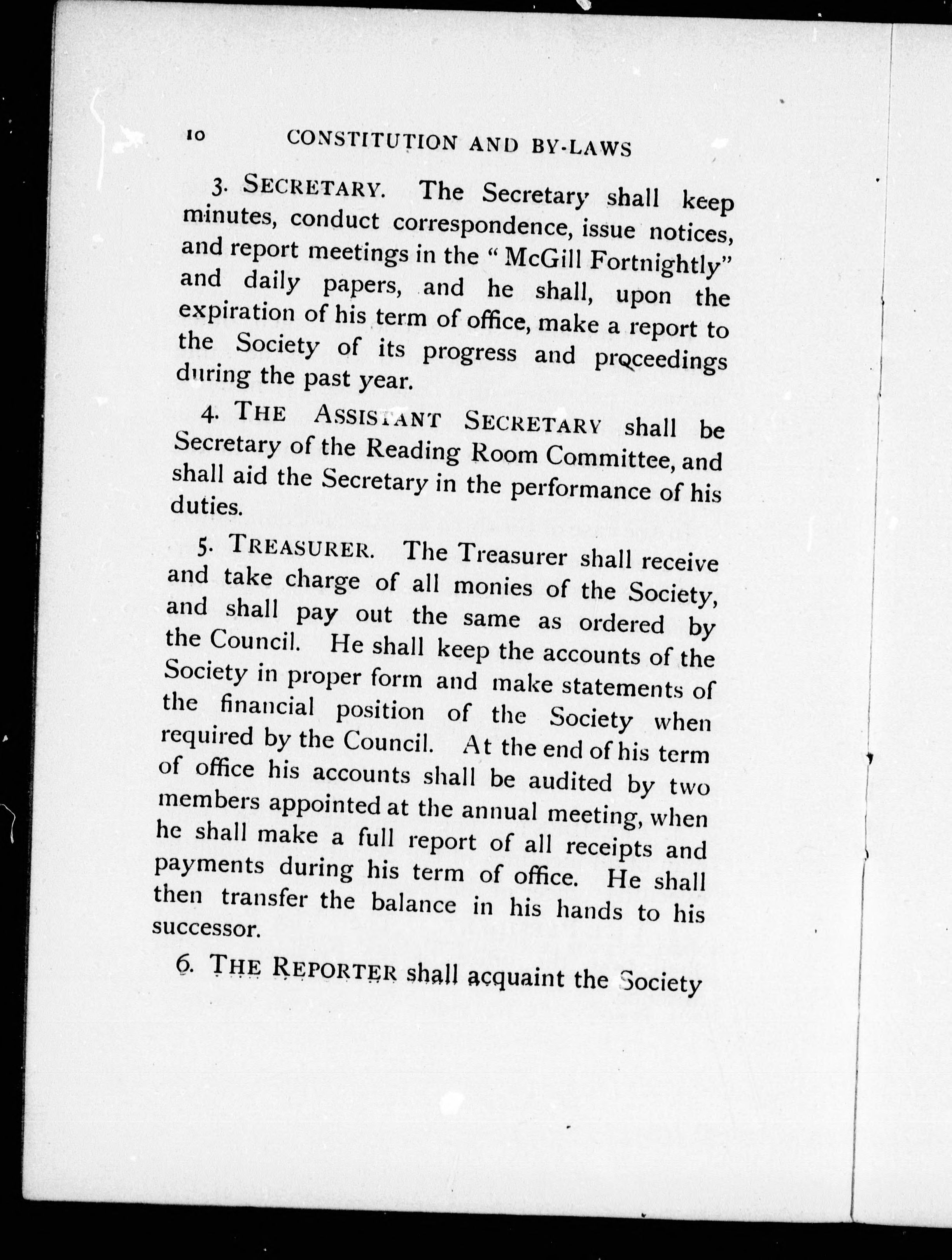 10 CONSTITUTION AND BY-LAWS

3. SECRETARY. The Secretary shall keep minutes, conduct correspondence, issue notices, and report meetings in the "McGill Fortnightly" and daily papers, and he shall, upon the expiration of his term of office, make a report to the Society of its progress and proceedings during the past year.

4. THE ASSISTANT SECRETARY shall be Secretary of the Reading Room Committee, and shall aid the Secretary in the performance of his duties.

5. TREASURER. The Treasurer shall receive and take charge of all monies of the Society, and shall pay out the same as ordered by the Council. He shall keep the accounts of the Society in proper form and make statements of the financial position of the Society when required by the Council. At the end of his term of office his accounts shall be audited by two members appointed at the annual meeting, when he shall make a full report of all receipts and payments during his term of office. He shall then transfer the balance in his hands to his successor.

6. THE REPORTER shall acquaint the Society